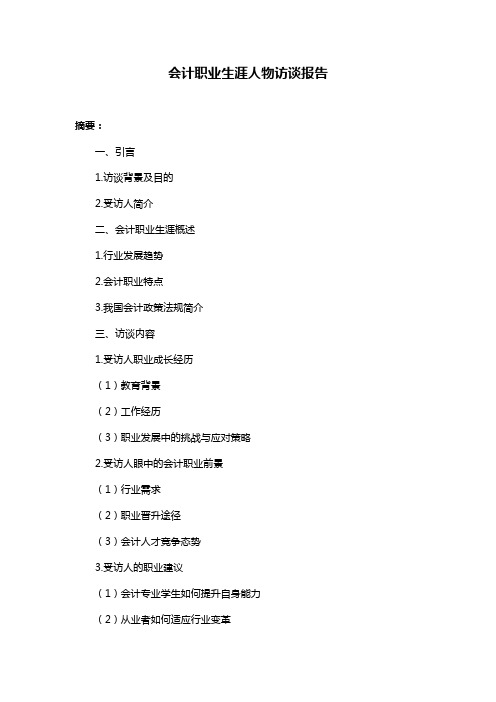 会计职业生涯人物访谈报告

摘要：

一、引言

1.访谈背景及目的

2.受访人简介

二、会计职业生涯概述

1.行业发展趋势

2.会计职业特点

3.我国会计政策法规简介

三、访谈内容

1.受访人职业成长经历

（1）教育背景

（2）工作经历

（3）职业发展中的挑战与应对策略

2.受访人眼中的会计职业前景

（1）行业需求

（2）职业晋升途径

（3）会计人才竞争态势

3.受访人的职业建议

（1）会计专业学生如何提升自身能力

（2）从业者如何适应行业变革